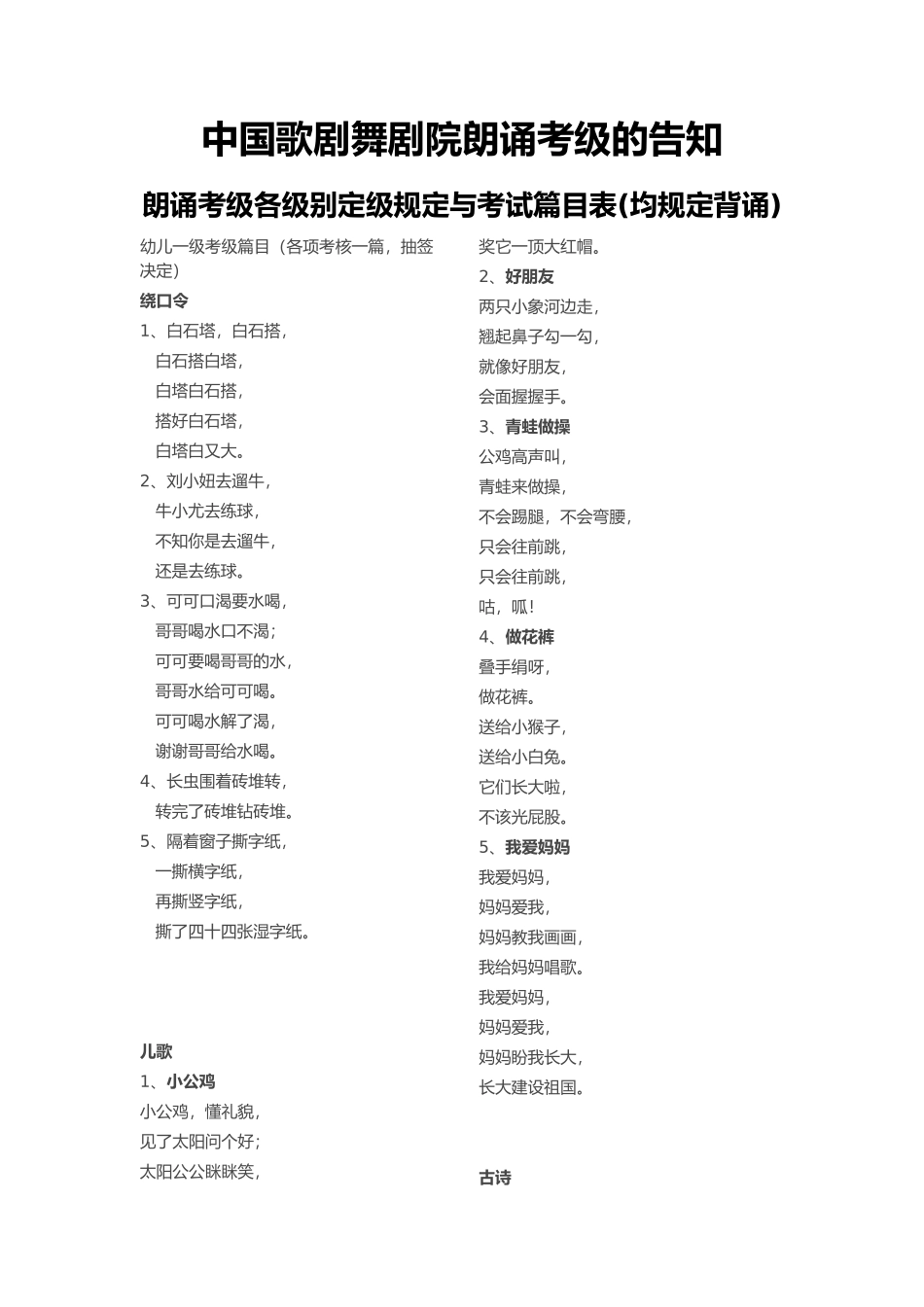 中国歌剧舞剧院朗诵考级的告知

朗诵考级各级别定级规定与考试篇目表(均规定背诵)

幼儿一级考级篇目（各项考核一篇，抽签决定）

绕口令

1、白石塔，白石搭，
白石搭白塔，
白塔白石搭，
搭好白石塔，
白塔白又大。

2、刘小妞去遛牛，
牛小尤去练球，
不知你是去遛牛，
还是去练球。

3、可可口渴要水喝，
哥哥喝水口不渴；
可可要喝哥哥的水，
哥哥水给可可喝。
可可喝水解了渴，
谢谢哥哥给水喝。

4、长虫围着砖堆转，
转完了砖堆钻砖堆。

5、隔着窗子撕字纸，
一撕横字纸，
再撕竖字纸，
撕了四十四张湿字纸。

儿歌

1、小公鸡
小公鸡，懂礼貌，
见了太阳问个好；
太阳公公眯眯笑，
奖它一顶大红帽。

2、好朋友
两只小象河边走，
翘起鼻子勾一勾，
就像好朋友，
会面握握手。

3、青蛙做操
公鸡高声叫，
青蛙来做操，
不会踢腿，不会弯腰，
只会往前跳，
只会往前跳，
咕，呱！

4、做花裤
叠手绢呀，
做花裤。
送给小猴子，
送给小白兔。
它们长大啦，
不该光屁股。

5、我爱妈妈
我爱妈妈，
妈妈爱我，
妈妈教我画画，
我给妈妈唱歌。
我爱妈妈，
妈妈爱我，
妈妈盼我长大，
长大建设祖国。

古诗